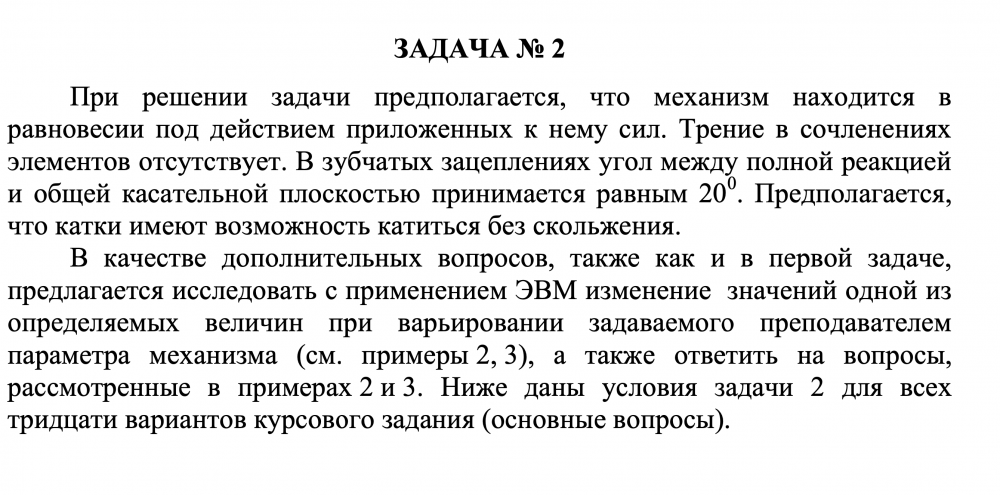 ЗАДАЧА № 2

При решении задачи предполагается, что механизм находится в равновесии под действием приложенных к нему сил. Трение в сочленениях элементов отсутствует. В зубчатых зацеплениях угол между полной реакцией и общей касательной плоскостью принимается равным $20^0$. Предполагается, что катки имеют возможность катиться без скольжения.

В качестве дополнительных вопросов, также как и в первой задаче, предлагается исследовать с применением ЭВМ изменение значений одной из определяемых величин при варьировании задаваемого преподавателем параметра механизма (см. примеры 2, 3), а также ответить на вопросы, рассмотренные в примерах 2 и 3. Ниже даны условия задачи 2 для всех тридцати вариантов курсового задания (основные вопросы).